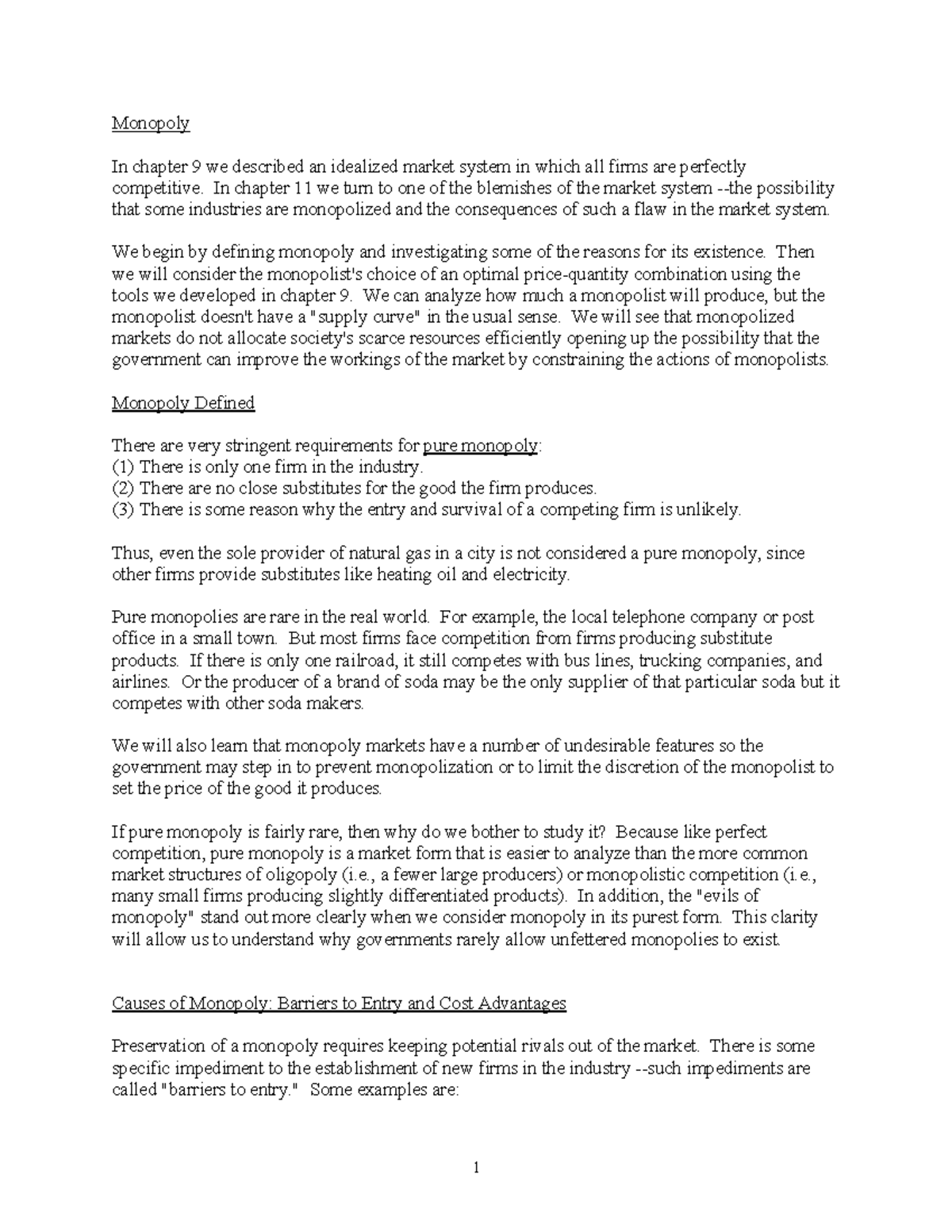 Monopoly

In chapter 9 we described an idealized market system in which all firms are perfectly competitive. In chapter 11 we turn to one of the blemishes of the market system --the possibility that some industries are monopolized and the consequences of such a flaw in the market system.

We begin by defining monopoly and investigating some of the reasons for its existence. Then we will consider the monopolist's choice of an optimal price-quantity combination using the tools we developed in chapter 9. We can analyze how much a monopolist will produce, but the monopolist doesn't have a "supply curve" in the usual sense. We will see that monopolized markets do not allocate society's scarce resources efficiently opening up the possibility that the government can improve the workings of the market by constraining the actions of monopolists.

Monopoly Defined

There are very stringent requirements for pure monopoly:
(1) There is only one firm in the industry.
(2) There are no close substitutes for the good the firm produces.
(3) There is some reason why the entry and survival of a competing firm is unlikely.

Thus, even the sole provider of natural gas in a city is not considered a pure monopoly, since other firms provide substitutes like heating oil and electricity.

Pure monopolies are rare in the real world. For example, the local telephone company or post office in a small town. But most firms face competition from firms producing substitute products. If there is only one railroad, it still competes with bus lines, trucking companies, and airlines. Or the producer of a brand of soda may be the only supplier of that particular soda but it competes with other soda makers.

We will also learn that monopoly markets have a number of undesirable features so the government may step in to prevent monopolization or to limit the discretion of the monopolist to set the price of the good it produces.

If pure monopoly is fairly rare, then why do we bother to study it? Because like perfect competition, pure monopoly is a market form that is easier to analyze than the more common market structures of oligopoly (i.e., a fewer large producers) or monopolistic competition (i.e., many small firms producing slightly differentiated products). In addition, the "evils of monopoly" stand out more clearly when we consider monopoly in its purest form. This clarity will allow us to understand why governments rarely allow unfettered monopolies to exist.

Causes of Monopoly: Barriers to Entry and Cost Advantages

Preservation of a monopoly requires keeping potential rivals out of the market. There is some specific impediment to the establishment of new firms in the industry --such impediments are called "barriers to entry." Some examples are:

1